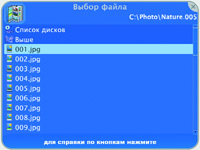 Выбор файла
C:\Photo\Nature.005
Список дисков
Выше
001.jpg
002.jpg
003.jpg
004.jpg
005.jpg
006.jpg
007.jpg
008.jpg
009.jpg
для справки по кнопкам нажмите